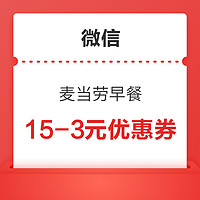 微信

麦当劳早餐

15-3元优惠券